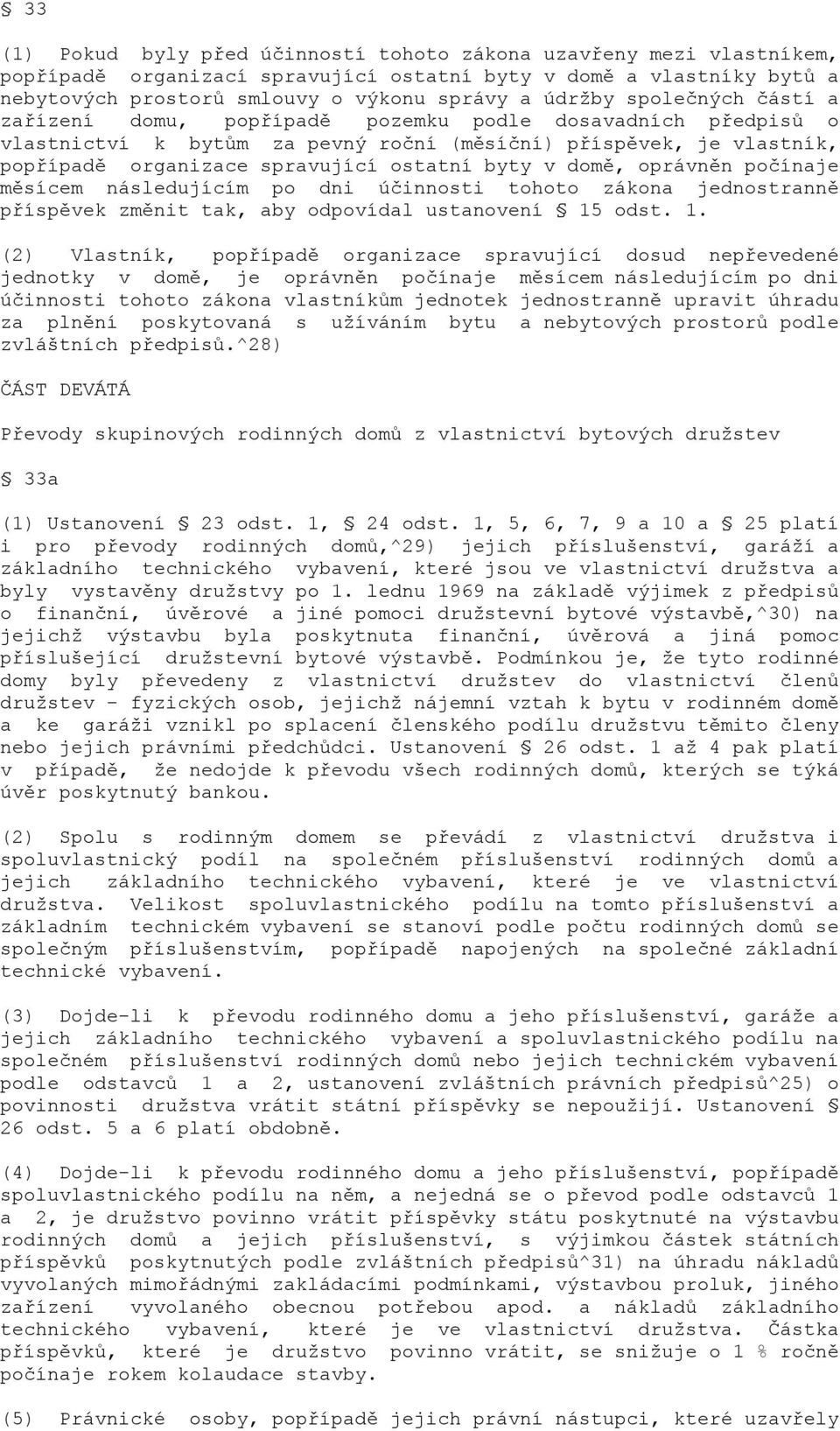 § 33

(1) Pokud byly před účinností tohoto zákona uzavřeny mezi vlastníkem, popřípadě organizací spravující ostatní byty v domě a vlastníky bytů a nebytových prostorů smlouvy o výkonu správy a údržby společných částí a zařízení domu, popřípadě pozemku podle dosavadních předpisů o vlastnictví k bytům za pevný roční (měsíční) příspěvek, je vlastník, popřípadě organizace spravující ostatní byty v domě, oprávněn počínaje měsícem následujícím po dni účinnosti tohoto zákona jednostranně příspěvek změnit tak, aby odpovídal ustanovení § 15 odst. 1.

(2) Vlastník, popřípadě organizace spravující dosud nepřevedené jednotky v domě, je oprávněn počínaje měsícem následujícím po dni účinnosti tohoto zákona vlastníkům jednotek jednostranně upravit úhradu za plnění poskytovaná s užíváním bytu a nebytových prostorů podle zvláštních předpisů.^28)

ČÁST DEVÁTÁ

Převody skupinových rodinných domů z vlastnictví bytových družstev

§ 33a

(1) Ustanovení § 23 odst. 1, § 24 odst. 1, 5, 6, 7, 9 a 10 a § 25 platí i pro převody rodinných domů,^29) jejich příslušenství, garáží a základního technického vybavení, které jsou ve vlastnictví družstva a byly vystavěny družstvy po 1. lednu 1969 na základě výjimek z předpisů o finanční, úvěrové a jiné pomoci družstevní bytové výstavbě,^30) na jejichž výstavbu byla poskytnuta finanční, úvěrová a jiná pomoc příslušející družstevní bytové výstavbě. Podmínkou je, že tyto rodinné domy byly převedeny z vlastnictví družstev do vlastnictví členů družstev - fyzických osob, jejichž nájemní vztah k bytu v rodinném domě a ke garáži vznikl po splacení členského podílu družstvu těmito členy nebo jejich právními předchůdci. Ustanovení § 26 odst. 1 až 4 pak platí v případě, že nedojde k převodu všech rodinných domů, kterých se týká úvěr poskytnutý bankou.

(2) Spolu s rodinným domem se převádí z vlastnictví družstva i spoluvlastnický podíl na společném příslušenství rodinných domů a jejich základního technického vybavení, které je ve vlastnictví družstva. Velikost spoluvlastnického podílu na tomto příslušenství a základním technickém vybavení se stanoví podle počtu rodinných domů se společným příslušenstvím, popřípadě napojených na společné základní technické vybavení.

(3) Dojde-li k převodu rodinného domu a jeho příslušenství, garáže a jejich základního technického vybavení a spoluvlastnického podílu na společném příslušenství rodinných domů nebo jejich technickém vybavení podle odstavců 1 a 2, ustanovení zvláštních právních předpisů^25) o povinnosti družstva vrátit státní příspěvky se nepoužijí. Ustanovení § 26 odst. 5 a 6 platí obdobně.

(4) Dojde-li k převodu rodinného domu a jeho příslušenství, popřípadě spoluvlastnického podílu na něm, a nejedná se o převod podle odstavců 1 a 2, je družstvo povinno vrátit příspěvky státu poskytnuté na výstavbu rodinných domů a jejich příslušenství, s výjimkou částek státních příspěvků poskytnutých podle zvláštních předpisů^31) na úhradu nákladů vyvolaných mimořádnými zakládacími podmínkami, výstavbou proluk, jiného zařízení vyvolaného obecnou potřebou apod. a nákladů základního technického vybavení, které je ve vlastnictví družstva. Částka příspěvků, které je družstvo povinno vrátit, se snižuje o 1 % ročně počínaje rokem kolaudace stavby.

(5) Právnické osoby, popřípadě jejich právní nástupci, které uzavřely